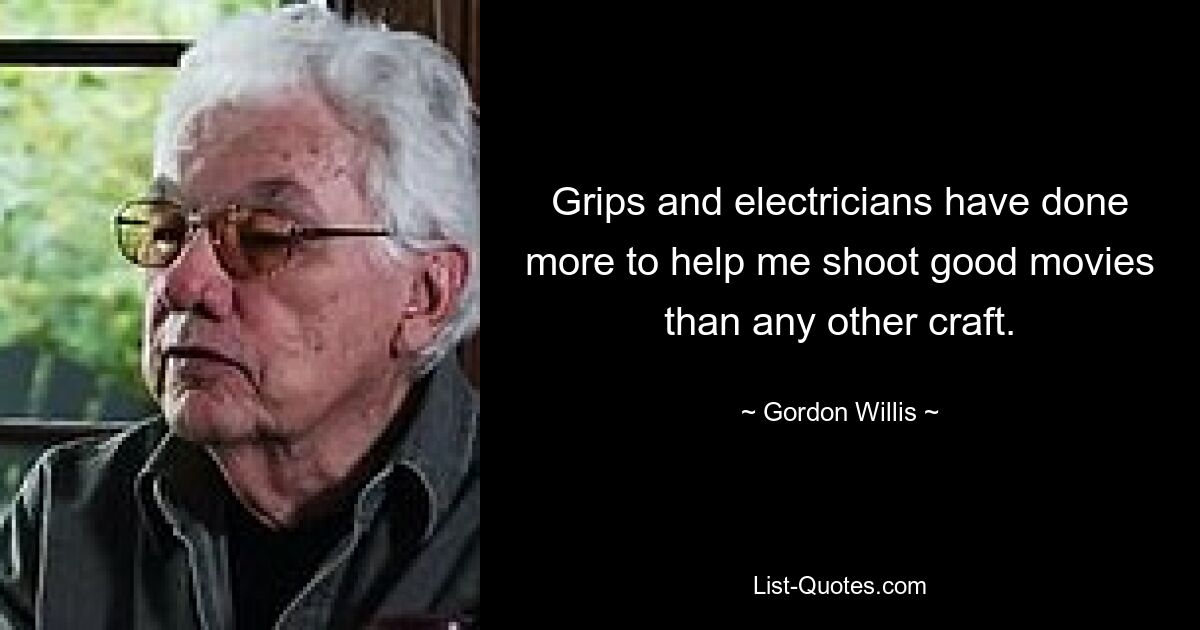 Grips and electricians have done more to help me shoot good movies than any other craft.

~ Gordon Willis ~

List-Quotes.com